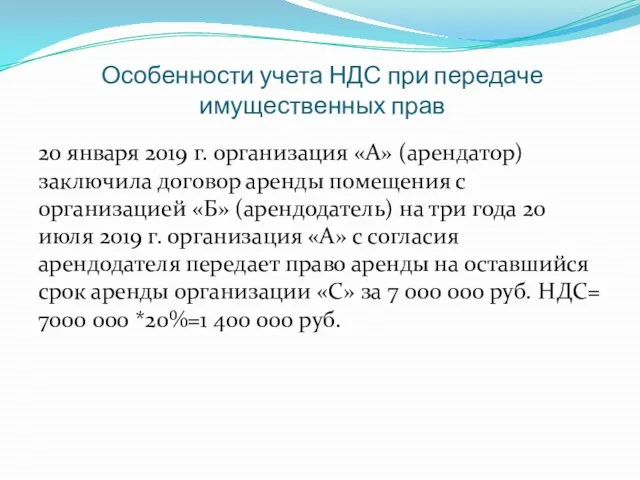 Особенности учета НДС при передаче имущественных прав

20 января 2019 г. организация «А» (арендатор) заключила договор аренды помещения с организацией «Б» (арендодатель) на три года 20 июля 2019 г. организация «А» с согласия арендодателя передает право аренды на оставшийся срок аренды организации «С» за 7 000 000 руб. НДС= 7000 000 *20%=1 400 000 руб.